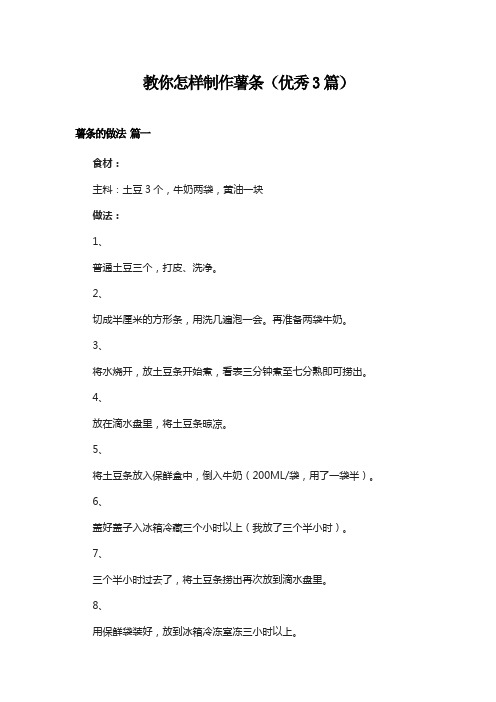 教你怎样制作薯条（优秀3篇）

薯条的做法 篇一

食材：

主料：土豆3个，牛奶两袋，黄油一块

做法：

1、

普通土豆三个，打皮、洗净。

2、

切成半厘米的方形条，用洗几遍泡一会。再准备两袋牛奶。

3、

将水烧开，放土豆条开始煮，看表三分钟煮至七分熟即可捞出。

4、

放在滴水盘里，将土豆条晾凉。

5、

将土豆条放入保鲜盒中，倒入牛奶（200ML/袋，用了一袋半）。

6、

盖好盖子入冰箱冷藏三个小时以上（我放了三个半小时）。

7、

三个半小时过去了，将土豆条捞出再次放到滴水盘里。

8、

用保鲜袋装好，放到冰箱冷冻室冻三小时以上。